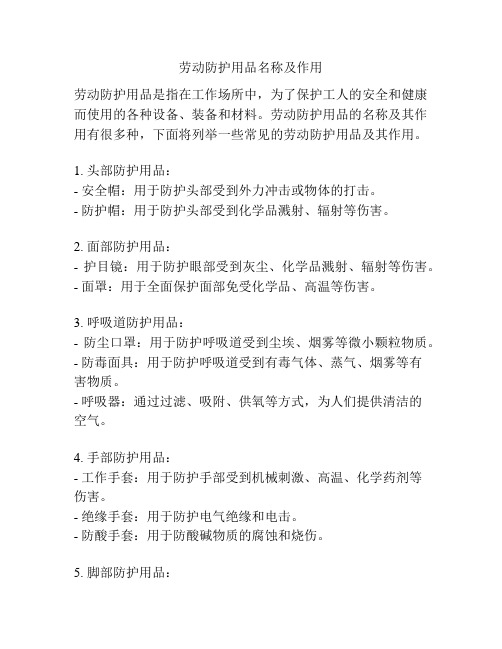 劳动防护用品名称及作用

劳动防护用品是指在工作场所中，为了保护工人的安全和健康而使用的各种设备、装备和材料。劳动防护用品的名称及其作用有很多种，下面将列举一些常见的劳动防护用品及其作用。

1. 头部防护用品：
- 安全帽：用于防护头部受到外力冲击或物体的打击。
- 防护帽：用于防护头部受到化学品溅射、辐射等伤害。

2. 面部防护用品：
- 护目镜：用于防护眼部受到灰尘、化学品溅射、辐射等伤害。
- 面罩：用于全面保护面部免受化学品、高温等伤害。

3. 呼吸道防护用品：
- 防尘口罩：用于防护呼吸道受到尘埃、烟雾等微小颗粒物质。
- 防毒面具：用于防护呼吸道受到有毒气体、蒸气、烟雾等有害物质。
- 呼吸器：通过过滤、吸附、供氧等方式，为人们提供清洁的空气。

4. 手部防护用品：
- 工作手套：用于防护手部受到机械刺激、高温、化学药剂等伤害。
- 绝缘手套：用于防护电气绝缘和电击。
- 防酸手套：用于防酸碱物质的腐蚀和烧伤。

5. 脚部防护用品：